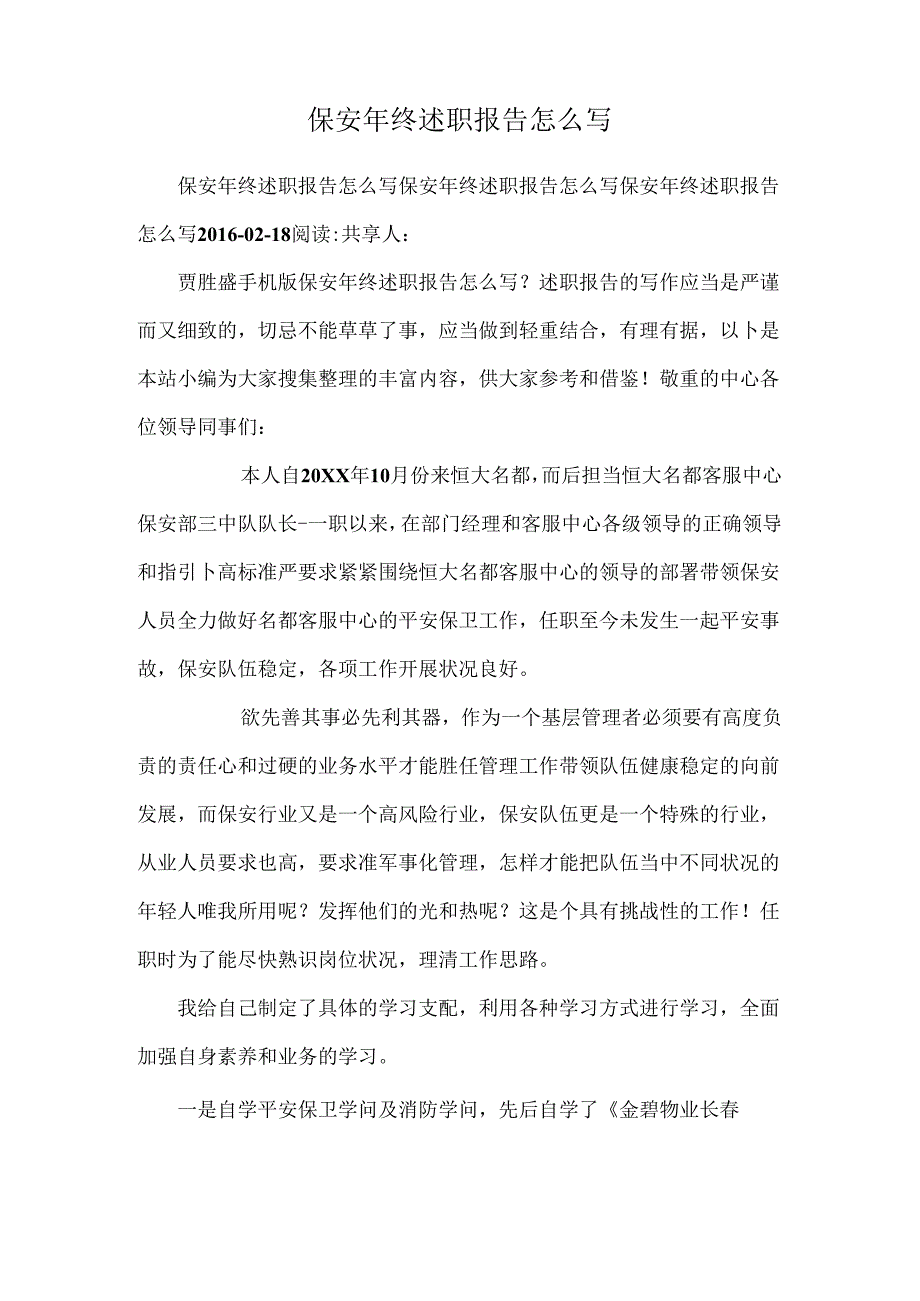 保安年终述职报告怎么写

保安年终述职报告怎么写保安年终述职报告怎么写保安年终述职报告怎么写2016-02-18阅读:共享人:

贾胜盛手机版保安年终述职报告怎么写？述职报告的写作应当是严谨而又细致的，切忌不能草草了事，应当做到轻重结合，有理有据，以卜是本站小编为大家搜集整理的丰富内容，供大家参考和借鉴！敬重的中心各位领导同事们:

本人自20XX年10月份来恒大名都，而后担当恒大名都客服中心保安部三中队队长-一职以来，在部门经理和客服中心各级领导的正确领导和指引卜高标准严要求紧紧围绕恒大名都客服中心的领导的部署带领保安人员全力做好名都客服中心的平安保卫工作，任职至今未发生一起平安事故，保安队伍稳定，各项工作开展状况良好。

欲先善其事必先利其器，作为一个基层管理者必须要有高度负责的责任心和过硬的业务水平才能胜任管理工作带领队伍健康稳定的向前发展，而保安行业又是一个高风险行业，保安队伍更是一个特殊的行业，从业人员要求也高，要求准军事化管理，怎样才能把队伍当中不同状况的年轻人唯我所用呢？发挥他们的光和热呢？这是个具有挑战性的工作！任职时为了能尽快熟识岗位状况，理清工作思路。

我给自己制定了具体的学习支配，利用各种学习方式进行学习，全面加强自身素养和业务的学习。

一是自学平安保卫学问及消防学问，先后自学了《金碧物业长春